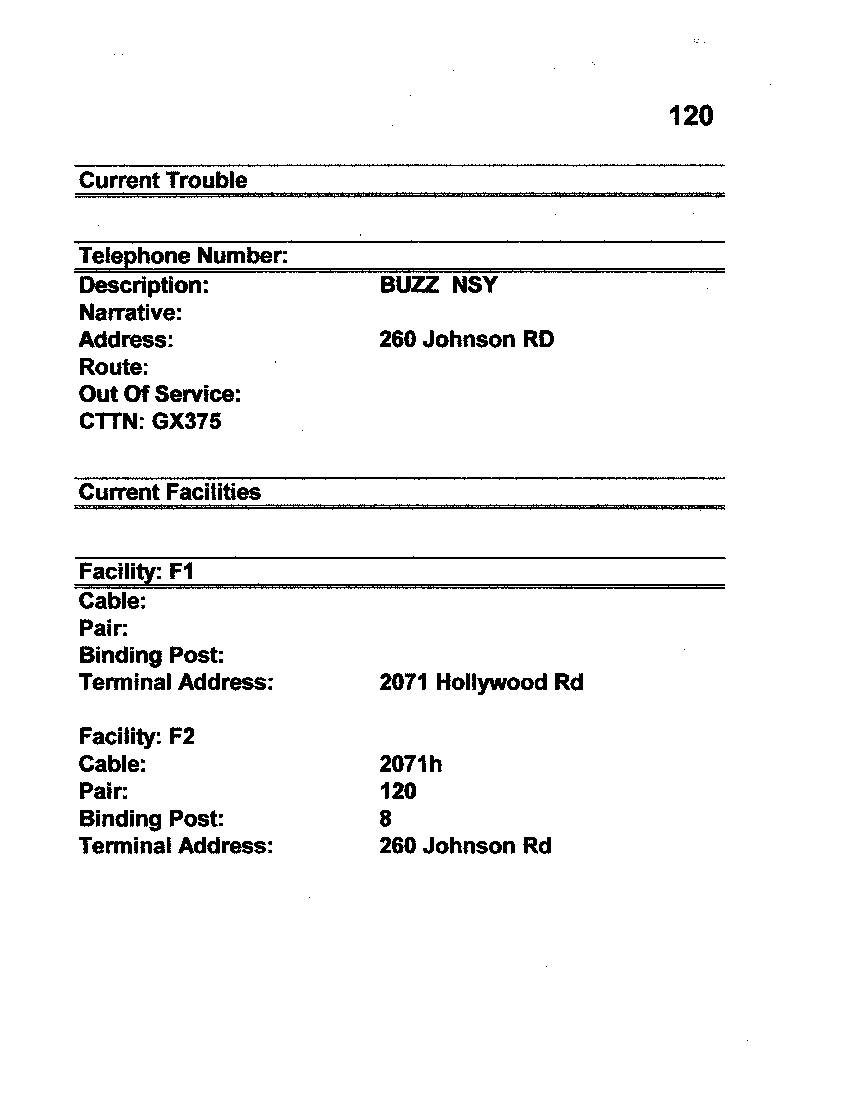 120

Current Trouble

Telephone Number:
Description: BUZZ NSY
Narrative:
Address: 260 Johnson RD
Route:
Out Of Service:
CTTN: GX375

Current Facilities

Facility: F1
Cable:
Pair:
Binding Post:
Terminal Address: 2071 Hollywood Rd

Facility: F2
Cable: 2071h
Pair: 120
Binding Post: 8
Terminal Address: 260 Johnson Rd